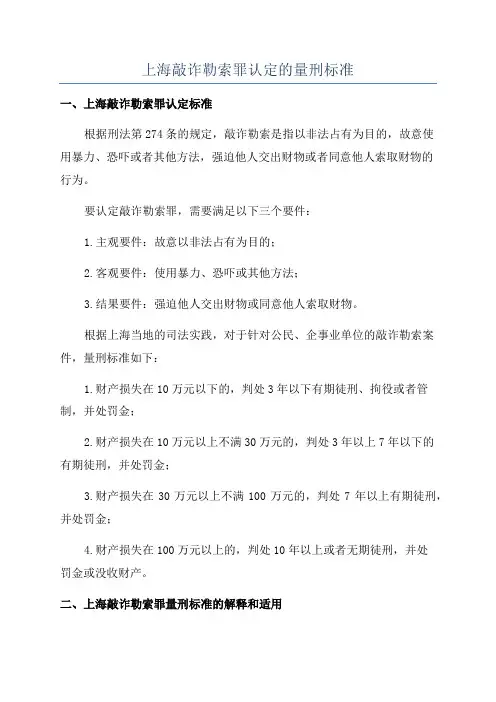 上海敲诈勒索罪认定的量刑标准

一、上海敲诈勒索罪认定标准

根据刑法第274条的规定，敲诈勒索是指以非法占有为目的，故意使用暴力、恐吓或者其他方法，强迫他人交出财物或者同意他人索取财物的行为。

要认定敲诈勒索罪，需要满足以下三个要件：

1.主观要件：故意以非法占有为目的；

2.客观要件：使用暴力、恐吓或其他方法；

3.结果要件：强迫他人交出财物或同意他人索取财物。

根据上海当地的司法实践，对于针对公民、企事业单位的敲诈勒索案件，量刑标准如下：

1.财产损失在10万元以下的，判处3年以下有期徒刑、拘役或者管制，并处罚金；

2.财产损失在10万元以上不满30万元的，判处3年以上7年以下的有期徒刑，并处罚金；

3.财产损失在30万元以上不满100万元的，判处7年以上有期徒刑，并处罚金；

4.财产损失在100万元以上的，判处10年以上或者无期徒刑，并处罚金或没收财产。

二、上海敲诈勒索罪量刑标准的解释和适用